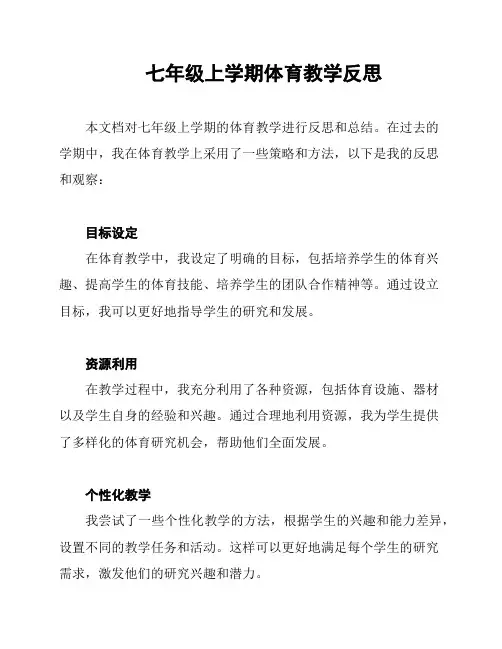 七年级上学期体育教学反思

本文档对七年级上学期的体育教学进行反思和总结。在过去的学期中，我在体育教学上采用了一些策略和方法，以下是我的反思和观察：

目标设定

在体育教学中，我设定了明确的目标，包括培养学生的体育兴趣、提高学生的体育技能、培养学生的团队合作精神等。通过设立目标，我可以更好地指导学生的研究和发展。

资源利用

在教学过程中，我充分利用了各种资源，包括体育设施、器材以及学生自身的经验和兴趣。通过合理地利用资源，我为学生提供了多样化的体育研究机会，帮助他们全面发展。

个性化教学

我尝试了一些个性化教学的方法，根据学生的兴趣和能力差异，设置不同的教学任务和活动。这样可以更好地满足每个学生的研究需求，激发他们的研究兴趣和潜力。